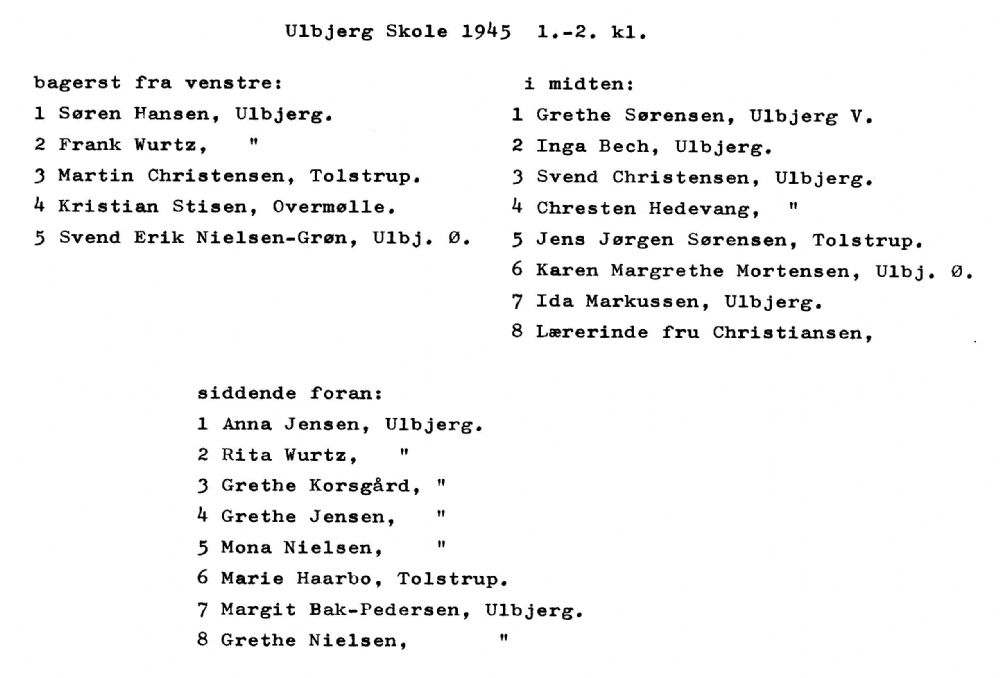 Ulbjerg Skole 1945 1.-2. kl.

bagerst fra venstre:
1 Søren Hansen, Ulbjerg.
2 Frank Wurtz, "
3 Martin Christensen, Tolstrup.
4 Kristian Stisen, Overmølle.
5 Svend Erik Nielsen-Grøn, Ulbj. Ø.

i midten:
1 Grethe Sørensen, Ulbjerg V.
2 Inga Bech, Ulbjerg.
3 Svend Christensen, Ulbjerg.
4 Chresten Hedevang, "
5 Jens Jørgen Sørensen, Tolstrup.
6 Karen Margrethe Mortensen, Ulbj. Ø.
7 Ida Markussen, Ulbjerg.
8 Lærerinde fru Christiansen,

siddende foran:
1 Anna Jensen, Ulbjerg.
2 Rita Wurtz, "
3 Grethe Korsgård, "
4 Grethe Jensen, "
5 Mona Nielsen, "
6 Marie Haarbo, Tolstrup.
7 Margit Bak-Pedersen, Ulbjerg.
8 Grethe Nielsen, "